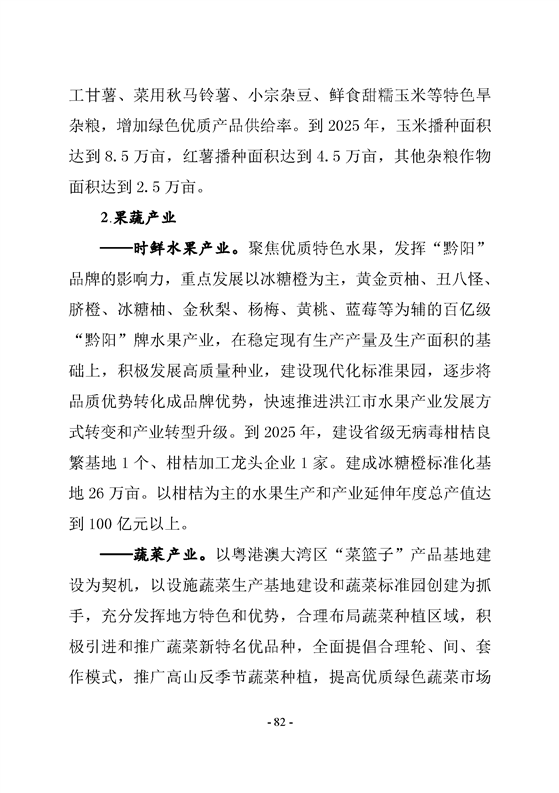 工甘薯、菜用秋马铃薯、小宗杂豆、鲜食甜糯玉米等特色旱杂粮，增加绿色优质产品供给率。到 2025 年，玉米播种面积达到 8.5 万亩，红薯播种面积达到 4.5 万亩，其他杂粮作物面积达到 2.5 万亩。

2.果蔬产业

——时鲜水果产业。聚焦优质特色水果，发挥“黔阳”品牌的影响力，重点发展以冰糖橙为主，黄金贡柚、丑八怪、脐橙、冰糖柚、金秋梨、杨梅、黄桃、蓝莓等为辅的百亿级“黔阳”牌水果产业，在稳定现有生产产量及生产面积的基础上，积极发展高质量种业，建设现代化标准果园，逐步将品质优势转化成品牌优势，快速推进洪江市水果产业发展方式转变和产业转型升级。到 2025 年，建设省级无病毒柑桔良繁基地 1 个、柑桔加工龙头企业 1 家。建成冰糖橙标准化基地 26 万亩。以柑桔为主的水果生产和产业延伸年度总产值达到 100 亿元以上。

——蔬菜产业。以粤港澳大湾区“菜篮子”产品基地建设为契机，以设施蔬菜生产基地建设和蔬菜标准园创建为抓手，充分发挥地方特色和优势，合理布局蔬菜种植区域，积极引进和推广蔬菜新特名优品种，全面提倡合理轮、间、套作模式，推广高山反季节蔬菜种植，提高优质绿色蔬菜市场

- 82 -